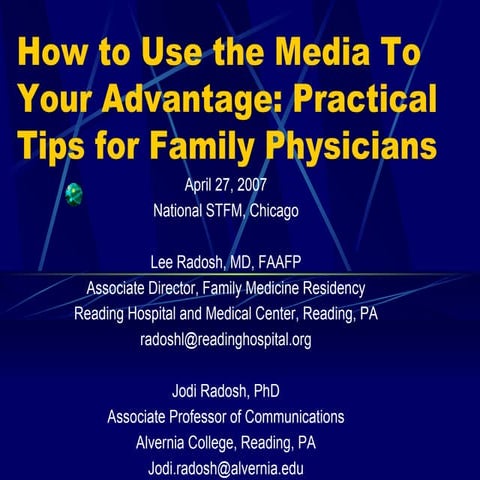 How to Use the Media To Your Advantage: Practical Tips for Family Physicians

April 27, 2007
National STFM, Chicago

Lee Radosh, MD, FAAFP
Associate Director, Family Medicine Residency
Reading Hospital and Medical Center, Reading, PA
radoshl@readinghospital.org

Jodi Radosh, PhD
Associate Professor of Communications
Alvernia College, Reading, PA
Jodi.radosh@alvernia.edu